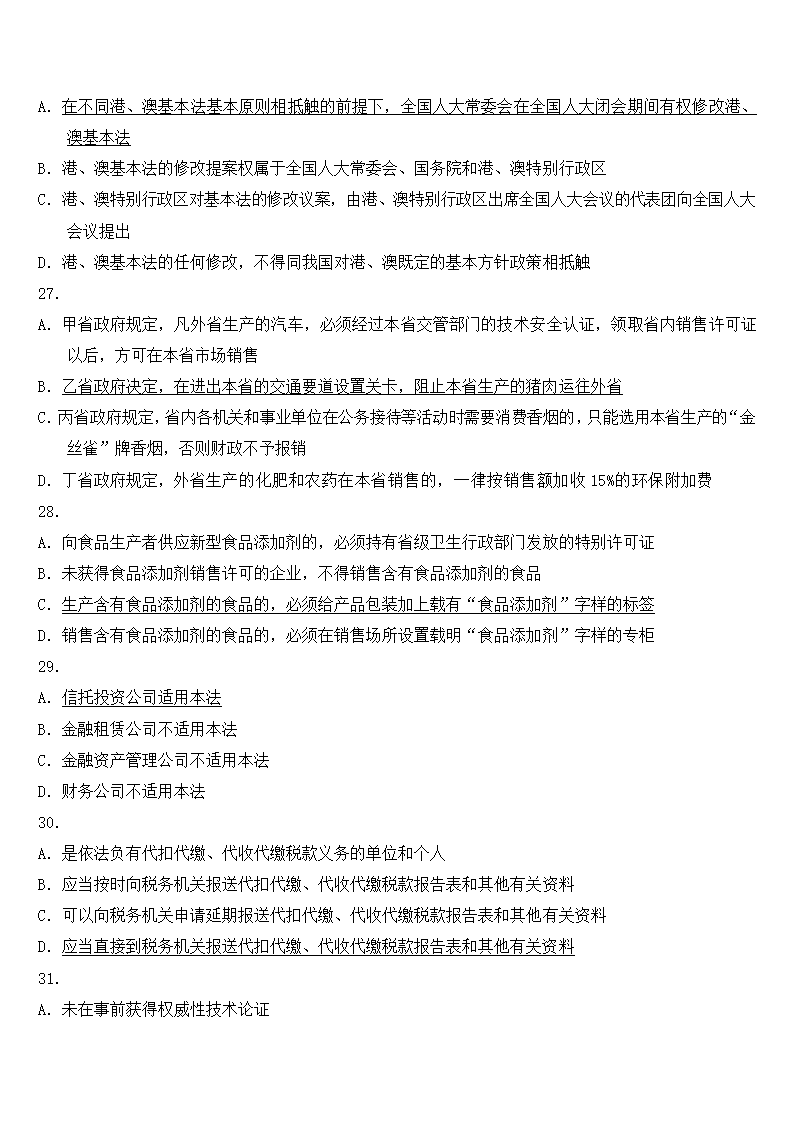 A. 在不同港、澳基本法基本原则相抵触的前提下，全国人大常委会在全国人大闭会期间有权修改港、澳基本法
B. 港、澳基本法的修改提案权属于全国人大常委会、国务院和港、澳特别行政区
C. 港、澳特别行政区对基本法的修改议案，由港、澳特别行政区出席全国人大会议的代表团向全国人大会议提出
D. 港、澳基本法的任何修改，不得同我国对港、澳既定的基本方针政策相抵触
27.
A. 甲省政府规定，凡外省生产的汽车，必须经过本省交管部门的技术安全认证，领取省内销售许可证以后，方可在本省市场销售
B. 乙省政府决定，在进出本省的交通要道设置关卡，阻止本省生产的猪肉运往外省
C. 丙省政府规定，省内各机关和事业单位在公务接待等活动时需要消费香烟的，只能选用本省生产的“金丝雀”牌香烟，否则财政不予报销
D. 丁省政府规定，外省生产的化肥和农药在本省销售的，一律按销售额加收 15%的环保附加费
28.
A. 向食品生产者供应新型食品添加剂的，必须持有省级卫生行政部门发放的特别许可证
B. 未获得食品添加剂销售许可的企业，不得销售含有食品添加剂的食品
C. 生产含有食品添加剂的食品的，必须给产品包装加上载有“食品添加剂”字样的标签
D. 销售含有食品添加剂的食品的，必须在销售场所设置载明“食品添加剂”字样的专柜
29.
A. 信托投资公司适用本法
B. 金融租赁公司不适用本法
C. 金融资产管理公司不适用本法
D. 财务公司不适用本法
30.
A. 是依法负有代扣代缴、代收代缴税款义务的单位和个人
B. 应当按时向税务机关报送代扣代缴、代收代缴税款报告表和其他有关资料
C. 可以向税务机关申请延期报送代扣代缴、代收代缴税款报告表和其他有关资料
D. 应当直接到税务机关报送代扣代缴、代收代缴税款报告表和其他有关资料
31.
A. 未在事前获得权威性技术论证